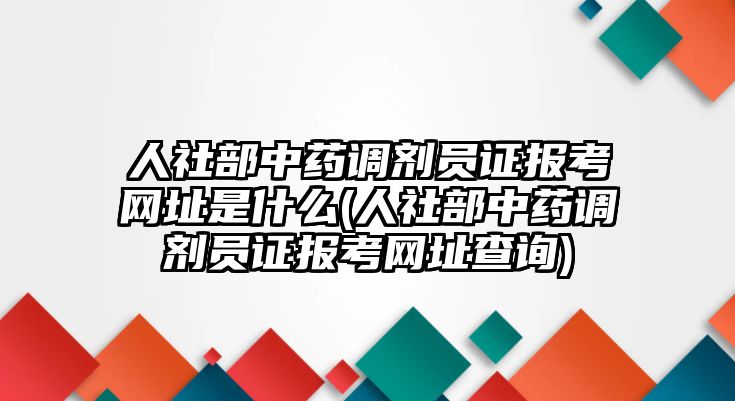 人社部中药调剂员证报考网址是什么(人社部中药调剂员证报考网址查询)